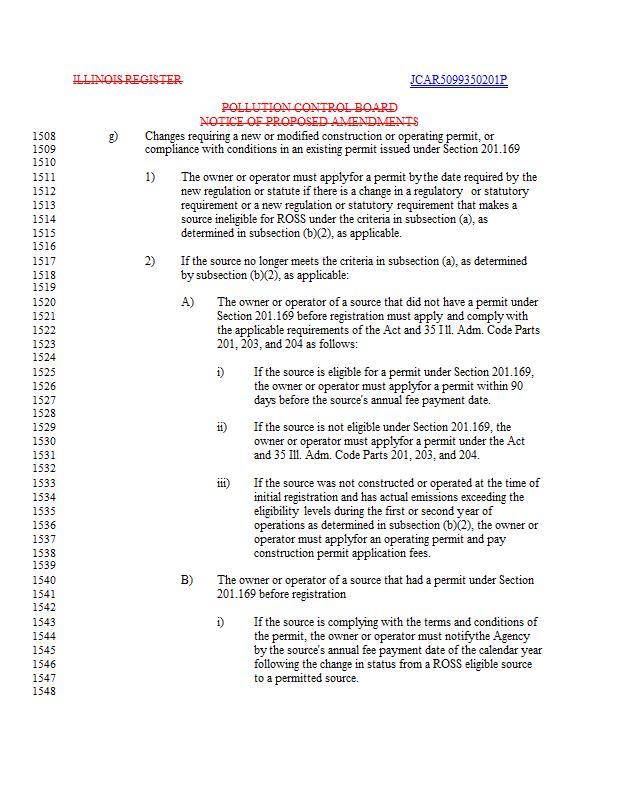 ILLINOIS REGISTER JCAR5099350201P

POLLUTION CONTROL BOARD
NOTICE OF PROPOSED AMENDMENTS

1508 g) Changes requiring a new or modified construction or operating permit, or
1509 compliance with conditions in an existing permit issued under Section 201.169
1510
1511 1) The owner or operator must applyfor a permit bythe date required by the
1512 new regulation or statute if there is a change in a regulatory or statutory
1513 requirement or a new regulation or statutory requirement that makes a
1514 source ineligible for ROSS under the criteria in subsection (a), as
1515 determined in subsection (b)(2), as applicable.
1516
1517 2) If the source no longer meets the criteria in subsection (a), as determined
1518 by subsection (b)(2), as applicable:
1519
1520 A) The owner or operator of a source that did not have a permit under
1521 Section 201.169 before registration must apply and comply with
1522 the applicable requirements of the Act and 35 Ill. Adm. Code Parts
1523 201, 203, and 204 as follows:
1524
1525 i) If the source is eligible for a permit under Section 201.169,
1526 the owner or operator must applyfor a permit within 90
1527 days before the source's annual fee payment date.
1528
1529 ii) If the source is not eligible under Section 201.169, the
1530 owner or operator must applyfor a permit under the Act
1531 and 35 Ill. Adm. Code Parts 201, 203, and 204.
1532
1533 iii) If the source was not constructed or operated at the time of
1534 initial registration and has actual emissions exceeding the
1535 eligibility levels during the first or second year of
1536 operations as determined in subsection (b)(2), the owner or
1537 operator must applyfor an operating permit and pay
1538 construction permit application fees.
1539
1540 B) The owner or operator of a source that had a permit under Section
1541 201.169 before registration
1542
1543 i) If the source is complying with the terms and conditions of
1544 the permit, the owner or operator must notifythe Agency
1545 by the source's annual fee payment date of the calendar year
1546 following the change in status from a ROSS eligible source
1547 to a permitted source.
1548